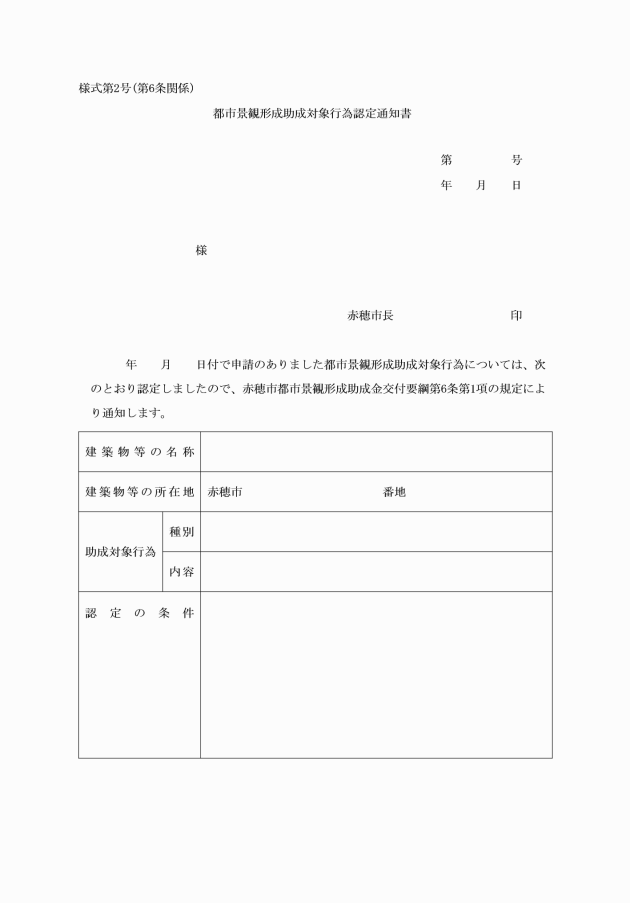 様式第2号（第6条関係）

都市景観形成助成対象行為認定通知書

第　　　号
年　月　日

様

赤穂市長　　　　　印

年　　月　　日付で申請のありました都市景観形成助成対象行為については、次のとおり認定しましたので、赤穂市都市景観形成助成金交付要綱第6条第1項の規定により通知します。

| 建築物等の名称 | | |
|---|---|---|
| 建築物等の所在地 | | 赤穂市　　　　　番地 |
| 助成対象行為 | 種別 | |
| | 内容 | |
| 認定の条件 | | |